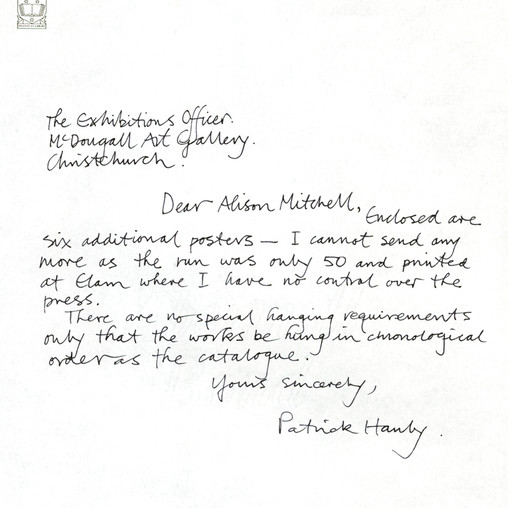 The Exhibitions Officer.
McDougall Art Gallery.
Christchurch.

Dear Alison Mitchell, Enclosed are six additional posters — I cannot send any more as the run was only 50 and printed at Elam where I have no control over the press.

There are no special hanging requirements only that the works be hung in chronological order as the catalogue.

Yours sincerely,

Patrick Hanly.